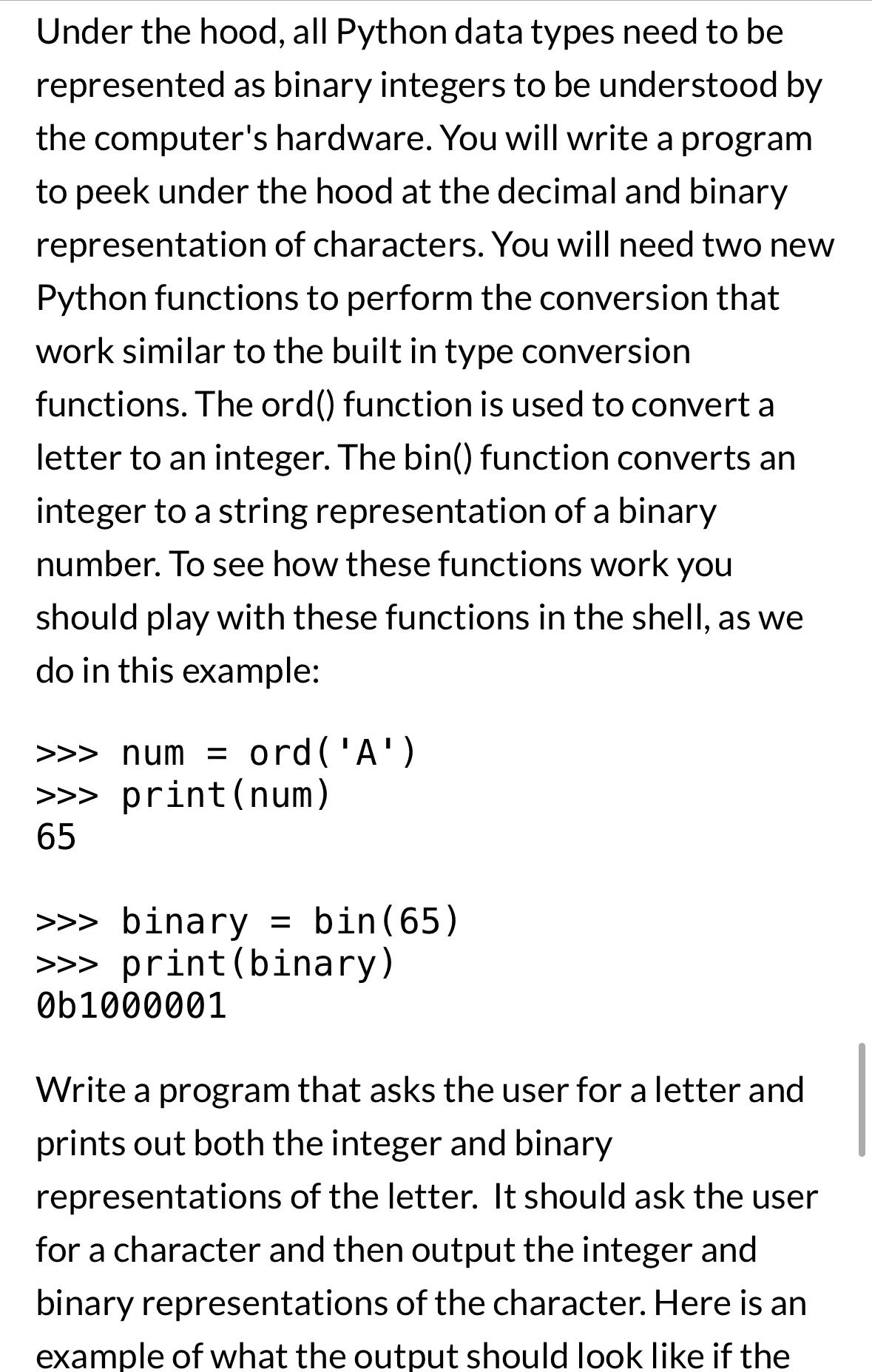 Under the hood, all Python data types need to be represented as binary integers to be understood by the computer's hardware. You will write a program to peek under the hood at the decimal and binary representation of characters. You will need two new Python functions to perform the conversion that work similar to the built in type conversion functions. The ord() function is used to convert a letter to an integer. The bin() function converts an integer to a string representation of a binary number. To see how these functions work you should play with these functions in the shell, as we do in this example:

>>> num = ord('A')
>>> print(num)
65

>>> binary = bin(65)
>>> print(binary)
0b1000001

Write a program that asks the user for a letter and prints out both the integer and binary representations of the letter. It should ask the user for a character and then output the integer and binary representations of the character. Here is an example of what the output should look like if the